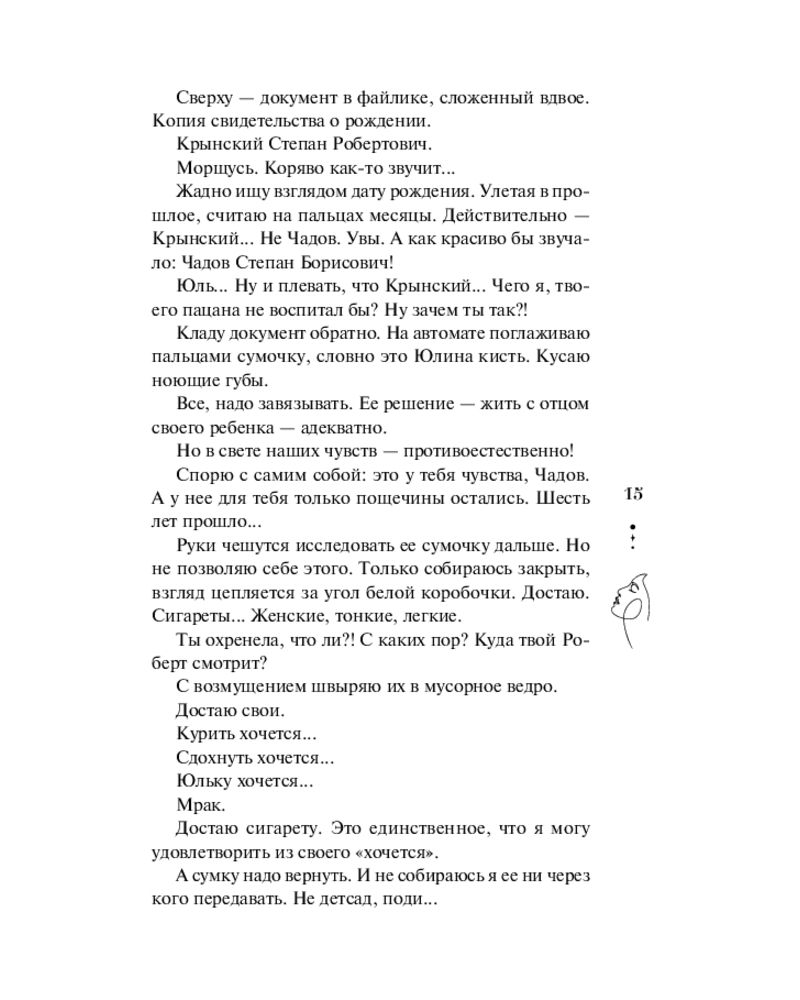 Сверху — документ в файлике, сложенный вдвое. Копия свидетельства о рождении.

Крынский Степан Робертович.

Морщусь. Коряво как-то звучит...

Жадно ищу взглядом дату рождения. Улетая в прошлое, считаю на пальцах месяцы. Действительно — Крынский... Не Чадов. Увы. А как красиво бы звучало: Чадов Степан Борисович!

Юль... Ну и плевать, что Крынский... Чего я, твоего пацана не воспитал бы? Ну зачем ты так?!

Кладу документ обратно. На автомате поглаживаю пальцами сумочку, словно это Юлина кисть. Кусаю ноющие губы.

Все, надо завязывать. Ее решение — жить с отцом своего ребенка — адекватно.

Но в свете наших чувств — противоестественно!

Спорю с самим собой: это у тебя чувства, Чадов. А у нее для тебя только пощечины остались. Шесть лет прошло...

Руки чешутся исследовать ее сумочку дальше. Но не позволяю себе этого. Только собираюсь закрыть, взгляд цепляется за угол белой коробочки. Достаю. Сигареты... Женские, тонкие, легкие.

Ты охренела, что ли?! С каких пор? Куда твой Роберт смотрит?

С возмущением швыряю их в мусорное ведро.

Достаю свои.

Курить хочется...

Сдохнуть хочется...

Юльку хочется...

Мрак.

Достаю сигарету. Это единственное, что я могу удовлетворить из своего «хочется».

А сумку надо вернуть. И не собираюсь я ее ни через кого передавать. Не детсад, поди...

15